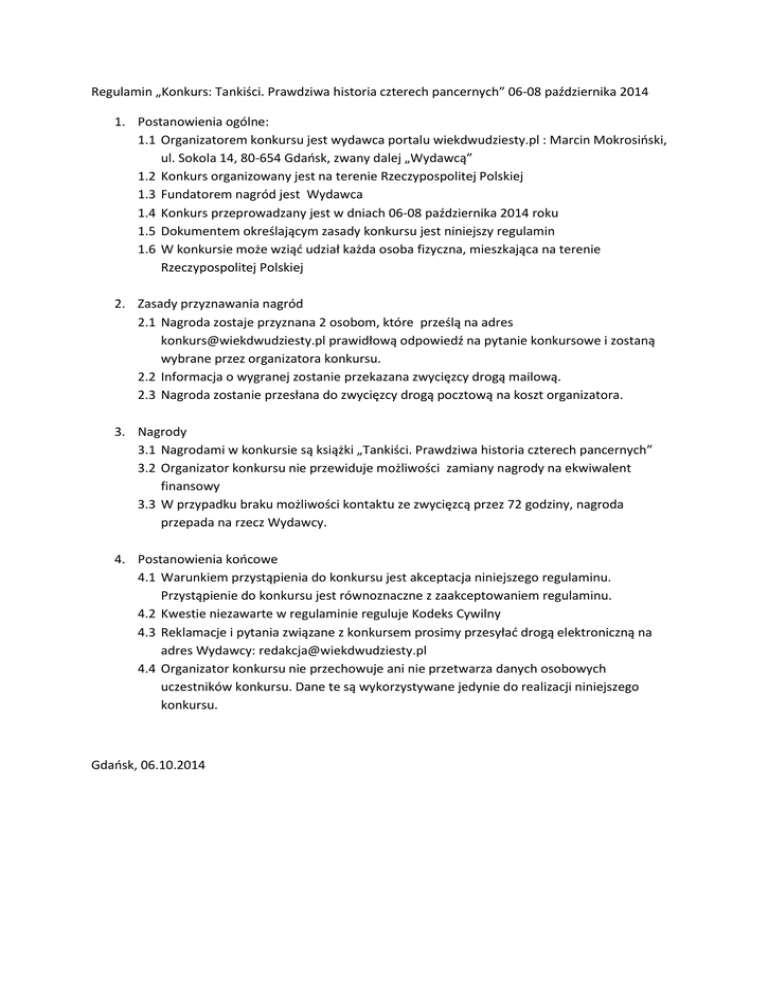 Regulamin „Konkurs: Tankiści. Prawdziwa historia czterech pancernych” 06-08 października 2014

1. Postanowienia ogólne:
1.1 Organizatorem konkursu jest wydawca portalu wiekdwudziesty.pl : Marcin Mokrosiński, ul. Sokola 14, 80-654 Gdańsk, zwany dalej „Wydawcą”
1.2 Konkurs organizowany jest na terenie Rzeczypospolitej Polskiej
1.3 Fundatorem nagród jest Wydawca
1.4 Konkurs przeprowadzany jest w dniach 06-08 października 2014 roku
1.5 Dokumentem określającym zasady konkursu jest niniejszy regulamin
1.6 W konkursie może wziąć udział każda osoba fizyczna, mieszkająca na terenie Rzeczypospolitej Polskiej

2. Zasady przyznawania nagród
2.1 Nagroda zostaje przyznana 2 osobom, które prześlą na adres konkurs@wiekdwudziesty.pl prawidłową odpowiedź na pytanie konkursowe i zostaną wybrane przez organizatora konkursu.
2.2 Informacja o wygranej zostanie przekazana zwycięzcy drogą mailową.
2.3 Nagroda zostanie przesłana do zwycięzcy drogą pocztową na koszt organizatora.

3. Nagrody
3.1 Nagrodami w konkursie są książki „Tankiści. Prawdziwa historia czterech pancernych”
3.2 Organizator konkursu nie przewiduje możliwości zamiany nagrody na ekwiwalent finansowy
3.3 W przypadku braku możliwości kontaktu ze zwycięzcą przez 72 godziny, nagroda przepada na rzecz Wydawcy.

4. Postanowienia końcowe
4.1 Warunkiem przystąpienia do konkursu jest akceptacja niniejszego regulaminu. Przystąpienie do konkursu jest równoznaczne z zaakceptowaniem regulaminu.
4.2 Kwestie niezawarte w regulaminie reguluje Kodeks Cywilny
4.3 Reklamacje i pytania związane z konkursem prosimy przesyłać drogą elektroniczną na adres Wydawcy: redakcja@wiekdwudziesty.pl
4.4 Organizator konkursu nie przechowuje ani nie przetwarza danych osobowych uczestników konkursu. Dane te są wykorzystywane jedynie do realizacji niniejszego konkursu.

Gdańsk, 06.10.2014